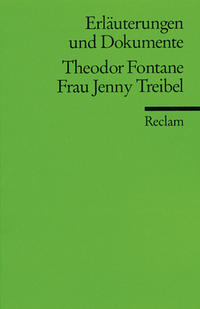 Erläuterungen und Dokumente

Theodor Fontane
Frau Jenny Treibel

Reclam